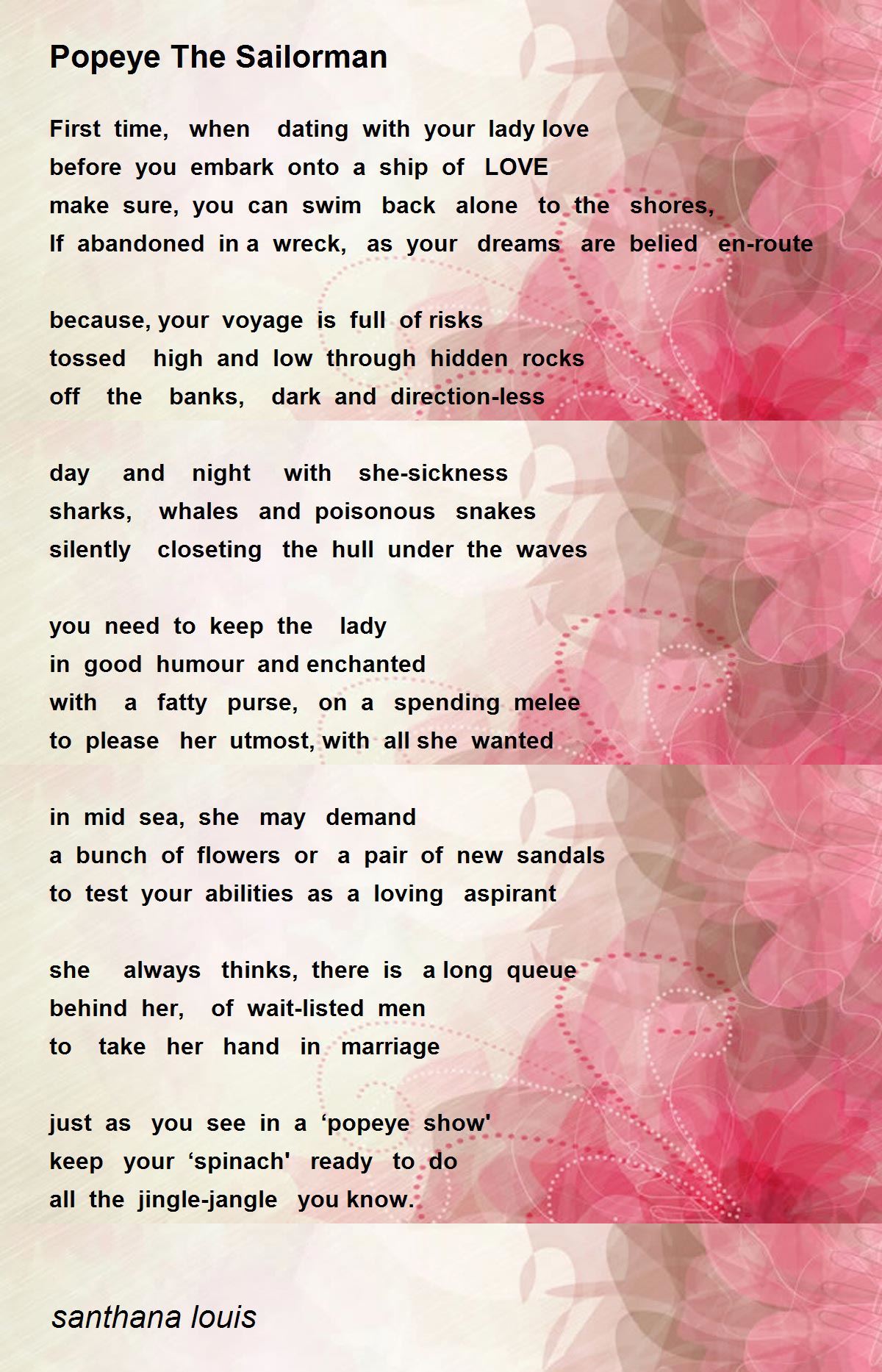 Popeye The Sailorman

First time, when dating with your lady love
before you embark onto a ship of LOVE
make sure, you can swim back alone to the shores,
If abandoned in a wreck, as your dreams are belied en-route

because, your voyage is full of risks
tossed high and low through hidden rocks
off the banks, dark and direction-less

day and night with she-sickness
sharks, whales and poisonous snakes
silently closeting the hull under the waves

you need to keep the lady
in good humour and enchanted
with a fatty purse, on a spending melee
to please her utmost, with all she wanted

in mid sea, she may demand
a bunch of flowers or a pair of new sandals
to test your abilities as a loving aspirant

she always thinks, there is a long queue
behind her, of wait-listed men
to take her hand in marriage

just as you see in a ‘popeye show'
keep your ‘spinach' ready to do
all the jingle-jangle you know.

santhana louis